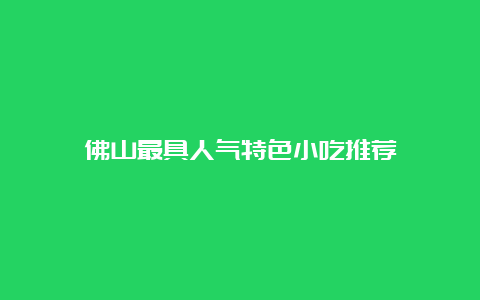 佛山最具人气特色小吃推荐